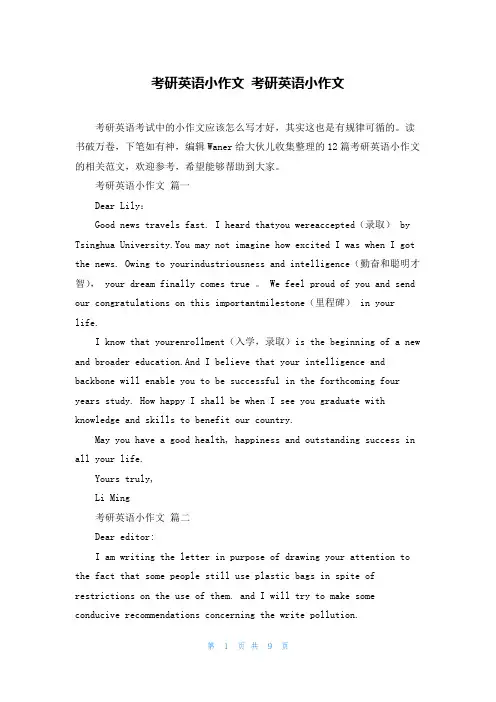 考研英语小作文 考研英语小作文

考研英语考试中的小作文应该怎么写才好，其实这也是有规律可循的。读书破万卷，下笔如有神，编辑Waner给大伙儿收集整理的12篇考研英语小作文的相关范文，欢迎参考，希望能够帮助到大家。

考研英语小作文 篇一

Dear Lily：

Good news travels fast. I heard thatyou wereaccepted（录取） by Tsinghua University.You may not imagine how excited I was when I got the news. Owing to yourindustriousness and intelligence（勤奋和聪明才智）， your dream finally comes true 。 We feel proud of you and send our congratulations on this importantmilestone（里程碑） in your life.

I know that yourenrollment（入学，录取）is the beginning of a new and broader education.And I believe that your intelligence and backbone will enable you to be successful in the forthcoming four years study. How happy I shall be when I see you graduate with knowledge and skills to benefit our country.

May you have a good health, happiness and outstanding success in all your life.

Yours truly,

Li Ming

考研英语小作文 篇二

Dear editor:

I am writing the letter in purpose of drawing your attention to the fact that some people still use plastic bags in spite of restrictions on the use of them. and I will try to make some conducive recommendations concerning the write pollution.

第 1 页 共 9 页